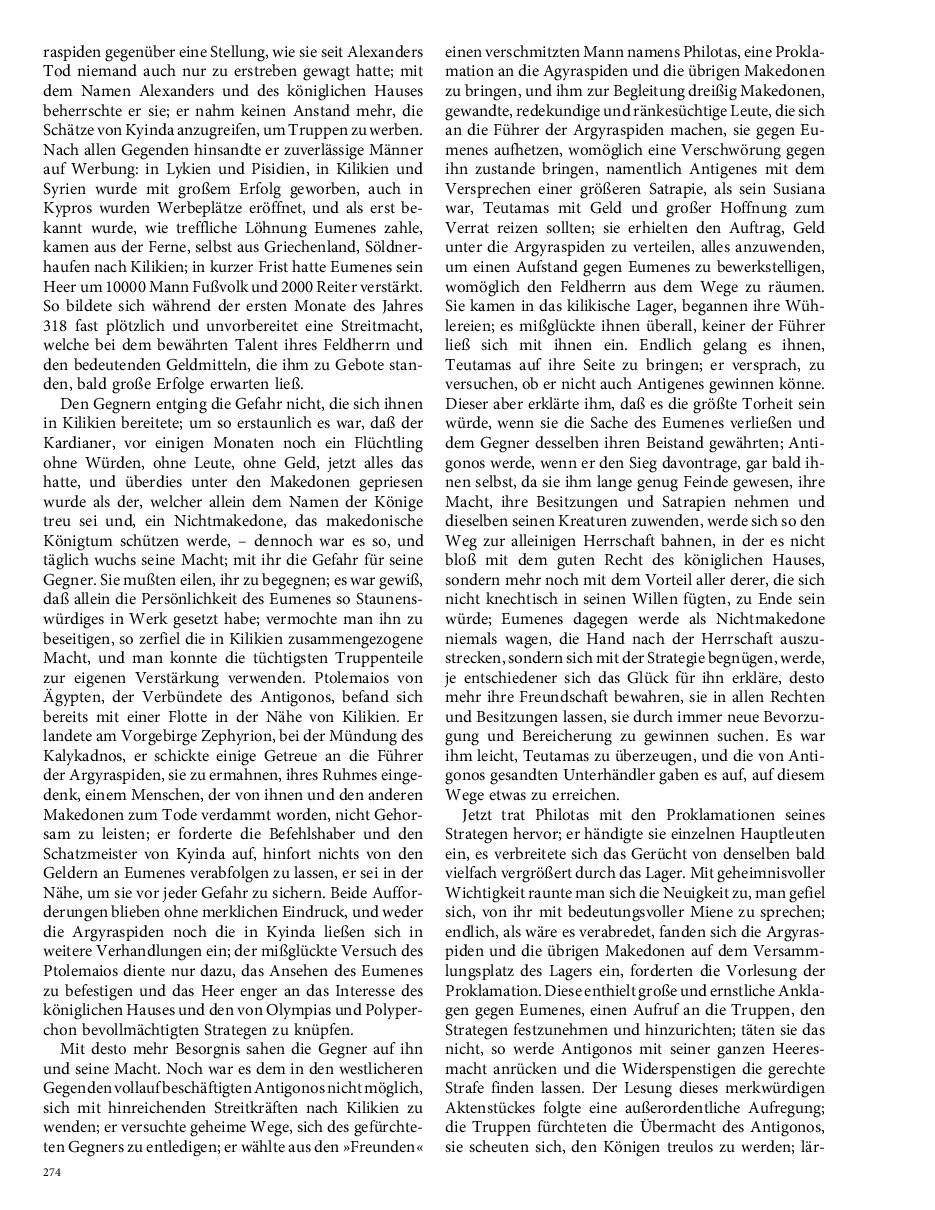 raspiden gegenüber eine Stellung, wie sie seit Alexanders Tod niemand auch nur zu erstreben gewagt hatte; mit dem Namen Alexanders und des königlichen Hauses beherrschte er sie; er nahm keinen Anstand mehr, die Schätze von Kyinda anzugreifen, um Truppen zu werben. Nach allen Gegenden hinsandte er zuverlässige Männer auf Werbung: in Lykien und Pisidien, in Kilikien und Syrien wurde mit großem Erfolg geworben, auch in Kypros wurden Werbeplätze eröffnet, und als erst bekannt wurde, wie treffliche Löhnung Eumenes zahle, kamen aus der Ferne, selbst aus Griechenland, Söldnerhaufen nach Kilikien; in kurzer Frist hatte Eumenes sein Heer um 10000 Mann Fußvolk und 2000 Reiter verstärkt. So bildete sich während der ersten Monate des Jahres 318 fast plötzlich und unvorbereitet eine Streitmacht, welche bei dem bewährten Talent ihres Feldherrn und den bedeutenden Geldmitteln, die ihm zu Gebote standen, bald große Erfolge erwarten ließ.

Den Gegnern entging die Gefahr nicht, die sich ihnen in Kilikien bereitete; um so erstaunlich es war, daß der Kardianer, vor einigen Monaten noch ein Flüchtling ohne Würden, ohne Leute, ohne Geld, jetzt alles das hatte, und überdies unter den Makedonen gepriesen wurde als der, welcher allein dem Namen der Könige treu sei und, ein Nichtmakedone, das makedonische Königtum schützen werde, – dennoch war es so, und täglich wuchs seine Macht; mit ihr die Gefahr für seine Gegner. Sie mußten eilen, ihr zu begegnen; es war gewiß, daß allein die Persönlichkeit des Eumenes so Staunenswürdiges in Werk gesetzt habe; vermochte man ihn zu beseitigen, so zerfiel die in Kilikien zusammengezogene Macht, und man konnte die tüchtigsten Truppenteile zur eigenen Verstärkung verwenden. Ptolemaios von Ägypten, der Verbündete des Antigonos, befand sich bereits mit einer Flotte in der Nähe von Kilikien. Er landete am Vorgebirge Zephyrion, bei der Mündung des Kalykadnos, er schickte einige Getreue an die Führer der Argyraspiden, sie zu ermahnen, ihres Ruhmes eingedenk, einem Menschen, der von ihnen und den anderen Makedonen zum Tode verdammt worden, nicht Gehorsam zu leisten; er forderte die Befehlshaber und den Schatzmeister von Kyinda auf, hinfort nichts von den Geldern an Eumenes verabfolgen zu lassen, er sei in der Nähe, um sie vor jeder Gefahr zu sichern. Beide Aufforderungen blieben ohne merklichen Eindruck, und weder die Argyraspiden noch die in Kyinda ließen sich in weitere Verhandlungen ein; der mißglückte Versuch des Ptolemaios diente nur dazu, das Ansehen des Eumenes zu befestigen und das Heer enger an das Interesse des königlichen Hauses und den von Olympias und Polyperchon bevollmächtigten Strategen zu knüpfen.

Mit desto mehr Besorgnis sahen die Gegner auf ihn und seine Macht. Noch war es dem in den westlicheren Gegenden vollauf beschäftigten Antigonos nicht möglich, sich mit hinreichenden Streitkräften nach Kilikien zu wenden; er versuchte geheime Wege, sich des gefürchteten Gegners zu entledigen; er wählte aus den »Freunden« einen verschmitzten Mann namens Philotas, eine Proklamation an die Agyraspiden und die übrigen Makedonen zu bringen, und ihm zur Begleitung dreißig Makedonen, gewandte, redekundige und ränkesüchtige Leute, die sich an die Führer der Argyraspiden machen, sie gegen Eumenes aufhetzen, womöglich eine Verschwörung gegen ihn zustande bringen, namentlich Antigenes mit dem Versprechen einer größeren Satrapie, als sein Susiana war, Teutamas mit Geld und großer Hoffnung zum Verrat reizen sollten; sie erhielten den Auftrag, Geld unter die Argyraspiden zu verteilen, alles anzuwenden, um einen Aufstand gegen Eumenes zu bewerkstelligen, womöglich den Feldherrn aus dem Wege zu räumen. Sie kamen in das kilikische Lager, begannen ihre Wühlereien; es mißglückte ihnen überall, keiner der Führer ließ sich mit ihnen ein. Endlich gelang es ihnen, Teutamas auf ihre Seite zu bringen; er versprach, zu versuchen, ob er nicht auch Antigenes gewinnen könne. Dieser aber erklärte ihm, daß es die größte Torheit sein würde, wenn sie die Sache des Eumenes verließen und dem Gegner desselben ihren Beistand gewährten; Antigonos werde, wenn er den Sieg davontrage, gar bald ihnen selbst, da sie ihm lange genug Feinde gewesen, ihre Macht, ihre Besitzungen und Satrapien nehmen und dieselben seinen Kreaturen zuwenden, werde sich so den Weg zur alleinigen Herrschaft bahnen, in der es nicht bloß mit dem guten Recht des königlichen Hauses, sondern mehr noch mit dem Vorteil aller derer, die sich nicht knechtisch in seinen Willen fügten, zu Ende sein würde; Eumenes dagegen werde als Nichtmakedone niemals wagen, die Hand nach der Herrschaft auszustrecken, sondern sich mit der Strategie begnügen, werde, je entschiedener sich das Glück für ihn erkläre, desto mehr ihre Freundschaft bewahren, sie in allen Rechten und Besitzungen lassen, sie durch immer neue Bevorzugung und Bereicherung zu gewinnen suchen. Es war ihm leicht, Teutamas zu überzeugen, und die von Antigonos gesandten Unterhändler gaben es auf, auf diesem Wege etwas zu erreichen.

Jetzt trat Philotas mit den Proklamationen seines Strategen hervor; er händigte sie einzelnen Hauptleuten ein, es verbreitete sich das Gerücht von denselben bald vielfach vergrößert durch das Lager. Mit geheimnisvoller Wichtigkeit raunte man sich die Neuigkeit zu, man gefiel sich, von ihr mit bedeutungsvoller Miene zu sprechen; endlich, als wäre es verabredet, fanden sich die Argyraspiden und die übrigen Makedonen auf dem Versammlungsplatz des Lagers ein, forderten die Vorlesung der Proklamation. Diese enthielt große und ernstliche Anklagen gegen Eumenes, einen Aufruf an die Truppen, den Strategen festzunehmen und hinzurichten; täten sie das nicht, so werde Antigonos mit seiner ganzen Heeresmacht anrücken und die Widerspenstigen die gerechte Strafe finden lassen. Der Lesung dieses merkwürdigen Aktenstückes folgte eine außerordentliche Aufregung; die Truppen fürchteten die Übermacht des Antigonos, sie scheuten sich, den Königen treulos zu werden; lär-

274